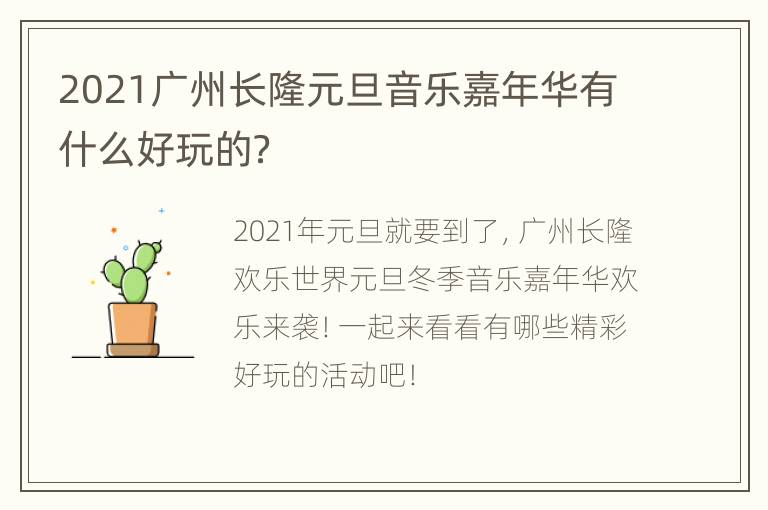 2021广州长隆元旦音乐嘉年华有什么好玩的?

2021年元旦就要到了, 广州长隆欢乐世界元旦冬季音乐嘉年华欢乐来袭! 一起来看看有哪些精彩好玩的活动吧!